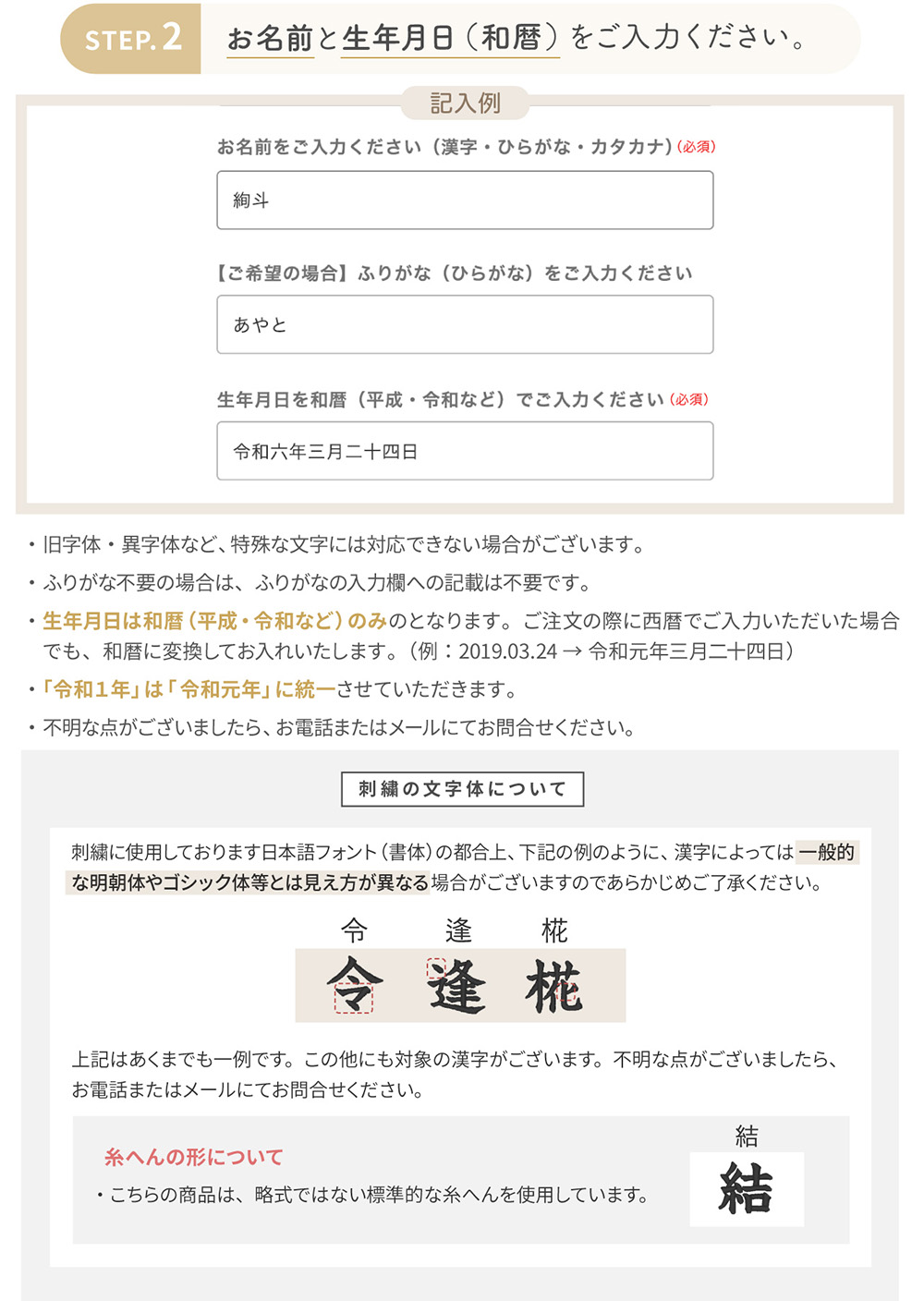 STEP. 2 お名前と生年月日（和暦）をご入力ください。

記入例

お名前をご入力ください（漢字・ひらがな・カタカナ）(必須)

絢斗

【ご希望の場合】ふりがな（ひらがな）をご入力ください

あやと

生年月日を和暦（平成・令和など）でご入力ください (必須)

令和六年三月二十四日

・旧字体・異字体など、特殊な文字には対応できない場合がございます。

・ふりがな不要の場合は、ふりがなの入力欄への記載は不要です。

・生年月日は和暦（平成・令和など）のみのとなります。ご注文の際に西暦でご入力いただいた場合でも、和暦に変換してお入れいたします。（例：2019.03.24 → 令和元年三月二十四日）

・「令和1年」は「令和元年」に統一させていただきます。

・不明な点がございましたら、お電話またはメールにてお問合せください。

刺繍の文字体について

刺繍に使用しております日本語フォント（書体）の都合上、下記の例のように、漢字によっては一般的な明朝体やゴシック体等とは見え方が異なる場合がございますのであらかじめご了承ください。

令 逢 椛

令 逢 椛

上記はあくまでも一例です。この他にも対象の漢字がございます。不明な点がございましたら、お電話またはメールにてお問合せください。

糸へんの形について

・こちらの商品は、略式ではない標準的な糸へんを使用しています。

結

結